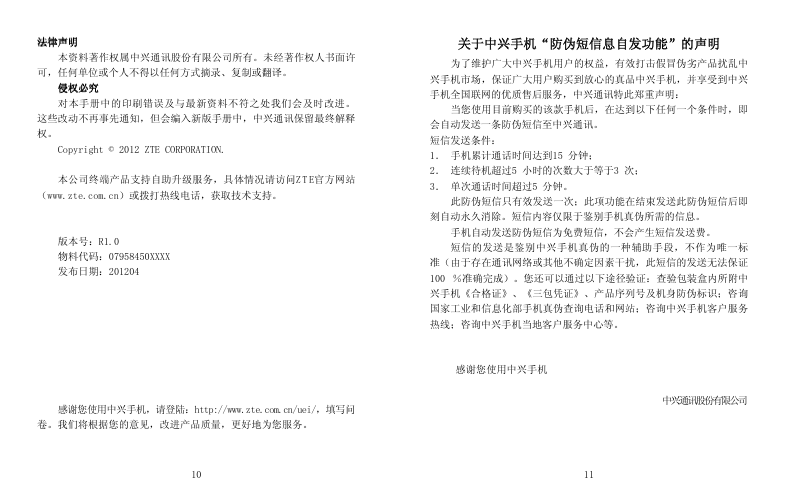 法律声明

本资料著作权属中兴通讯股份有限公司所有。未经著作权人书面许可，任何单位或个人不得以任何方式摘录、复制或翻译。

侵权必究

对本手册中的印刷错误及与最新资料不符之处我们会及时改进。这些改动不再事先通知，但会编入新版手册中，中兴通讯保留最终解释权。

Copyright © 2012 ZTE CORPORATION.

本公司终端产品支持自助升级服务，具体情况请访问ZTE官方网站（www.zte.com.cn）或拨打热线电话，获取技术支持。

版本号：R1.0
物料代码：07958450XXXX
发布日期：201204

感谢您使用中兴手机，请登陆：http://www.zte.com.cn/uei/，填写问卷。我们将根据您的意见，改进产品质量，更好地为您服务。

10

关于中兴手机“防伪短信息自发功能”的声明

为了维护广大中兴手机用户的权益，有效打击假冒伪劣产品扰乱中兴手机市场，保证广大用户购买到放心的真品中兴手机，并享受到中兴手机全国联网的优质售后服务，中兴通讯特此郑重声明：

当您使用目前购买的该款手机后，在达到以下任何一个条件时，即会自动发送一条防伪短信至中兴通讯。

短信发送条件：
1. 手机累计通话时间达到15 分钟；
2. 连续待机超过5 小时的次数大于等于3 次；
3. 单次通话时间超过5 分钟。

此防伪短信只有效发送一次；此项功能在结束发送此防伪短信后即刻自动永久消除。短信内容仅限于鉴别手机真伪所需的信息。

手机自动发送防伪短信为免费短信，不会产生短信发送费。

短信的发送是鉴别中兴手机真伪的一种辅助手段，不作为唯一标准（由于存在通讯网络或其他不确定因素干扰，此短信的发送无法保证100 %准确完成）。您还可以通过以下途径验证：查验包装盒内所附中兴手机《合格证》、《三包凭证》、产品序列号及机身防伪标识；咨询国家工业和信息化部手机真伪查询电话和网站；咨询中兴手机客户服务热线；咨询中兴手机当地客户服务中心等。

感谢您使用中兴手机

中兴通讯股份有限公司

11